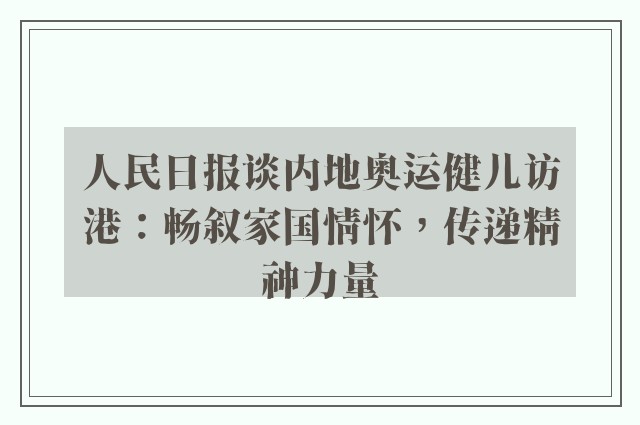 人民日报谈内地奥运健儿访港：畅叙家国情怀，传递精神力量